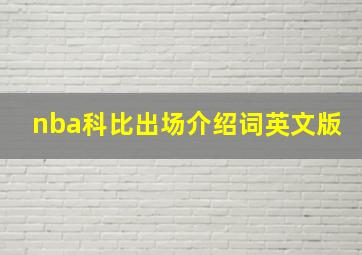 nba科比出场介绍词英文版